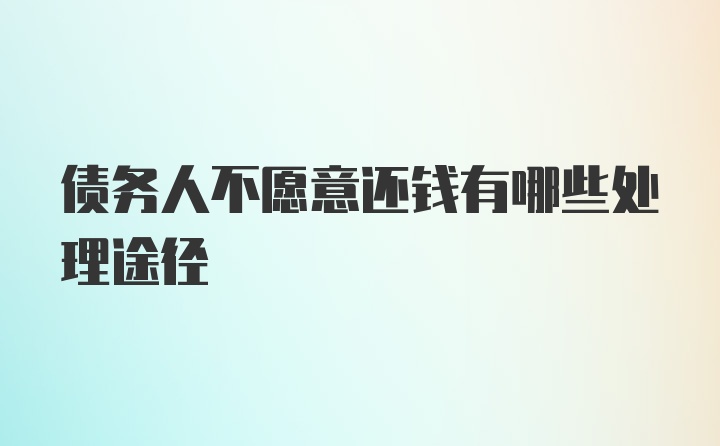 债务人不愿意还钱有哪些处理途径